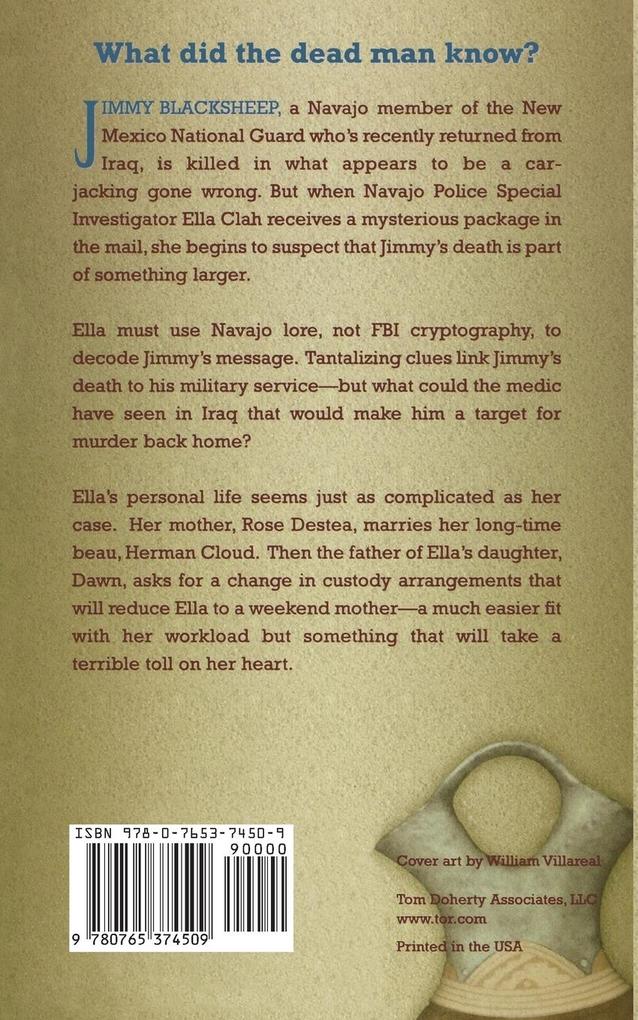 What did the dead man know?

JIMMY BLACKSHEEP, a Navajo member of the New Mexico National Guard who's recently returned from Iraq, is killed in what appears to be a carjacking gone wrong. But when Navajo Police Special Investigator Ella Clah receives a mysterious package in the mail, she begins to suspect that Jimmy's death is part of something larger.

Ella must use Navajo lore, not FBI cryptography, to decode Jimmy's message. Tantalizing clues link Jimmy's death to his military service—but what could the medic have seen in Iraq that would make him a target for murder back home?

Ella's personal life seems just as complicated as her case. Her mother, Rose Destea, marries her long-time beau, Herman Cloud. Then the father of Ella's daughter, Dawn, asks for a change in custody arrangements that will reduce Ella to a weekend mother—a much easier fit with her workload but something that will take a terrible toll on her heart.

ISBN 978-0-7653-7450-9

90000

9 780765 374509

Cover art by William Villareal

Tom Doherty Associates, LLC
www.tor.com

Printed in the USA